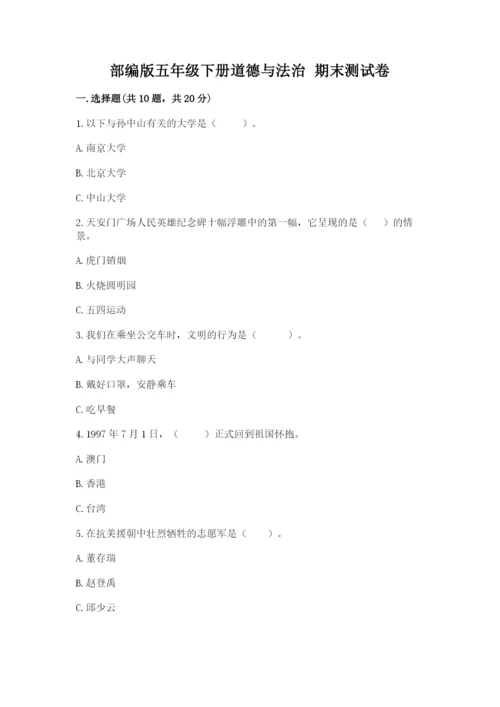 部编版五年级下册道德与法治 期末测试卷

一. 选择题(共 10 题，共 20 分)

1. 以下与孙中山有关的大学是（　　）。

A. 南京大学

B. 北京大学

C. 中山大学

2. 天安门广场人民英雄纪念碑十幅浮雕中的第一幅，它呈现的是（　）的情景。

A. 虎门销烟

B. 火烧圆明园

C. 五四运动

3. 我们在乘坐公交车时，文明的行为是（　　）。

A. 与同学大声聊天

B. 戴好口罩，安静乘车

C. 吃早餐

4. 1997 年 7 月 1 日，（　　）正式回到祖国怀抱。

A. 澳门

B. 香港

C. 台湾

5. 在抗美援朝中壮烈牺牲的志愿军是（　　）。

A. 董存瑞

B. 赵登禹

C. 邱少云